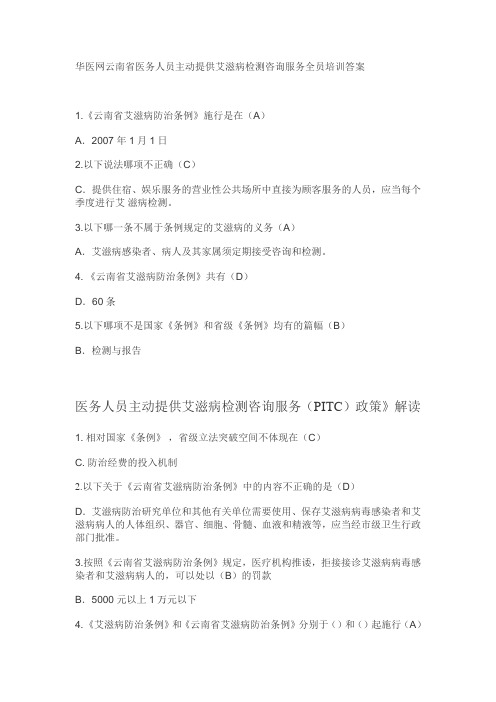 华医网云南省医务人员主动提供艾滋病检测咨询服务全员培训答案

1.《云南省艾滋病防治条例》施行是在（A）

A. 2007 年 1 月 1 日

2.以下说法哪项不正确（C）

C. 提供住宿、娱乐服务的营业性公共场所中直接为顾客服务的人员，应当每个季度进行艾 滋病检测。

3.以下哪一条不属于条例规定的艾滋病的义务（A）

A. 艾滋病感染者、病人及其家属须定期接受咨询和检测。

4.《云南省艾滋病防治条例》共有（D）

D. 60 条

5.以下哪项不是国家《条例》和省级《条例》均有的篇幅（B）

B. 检测与报告

医务人员主动提供艾滋病检测咨询服务（PITC）政策》解读

1. 相对国家《条例》，省级立法突破空间不体现在（C）

C. 防治经费的投入机制

2.以下关于《云南省艾滋病防治条例》中的内容不正确的是（D）

D. 艾滋病防治研究单位和其他有关单位需要使用、保存艾滋病病毒感染者和艾滋病病人的人体组织、器官、细胞、骨髓、血液和精液等，应当经市级卫生行政部门批准。

3.按照《云南省艾滋病防治条例》规定，医疗机构推诿，拒接接诊艾滋病病毒感染者和艾滋病病人的，可以处以（B）的罚款

B. 5000 元以上 1 万元以下

4.《艾滋病防治条例》和《云南省艾滋病防治条例》分别于（）和（）起施行（A）